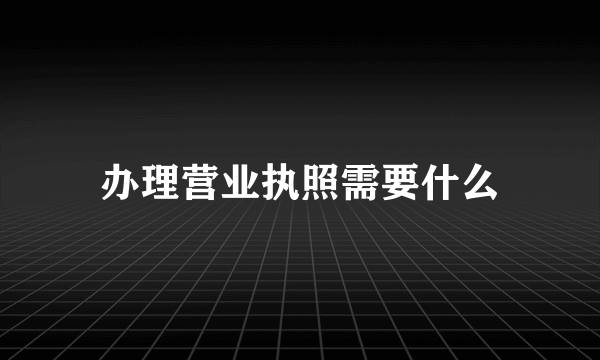 办理营业执照需要什么